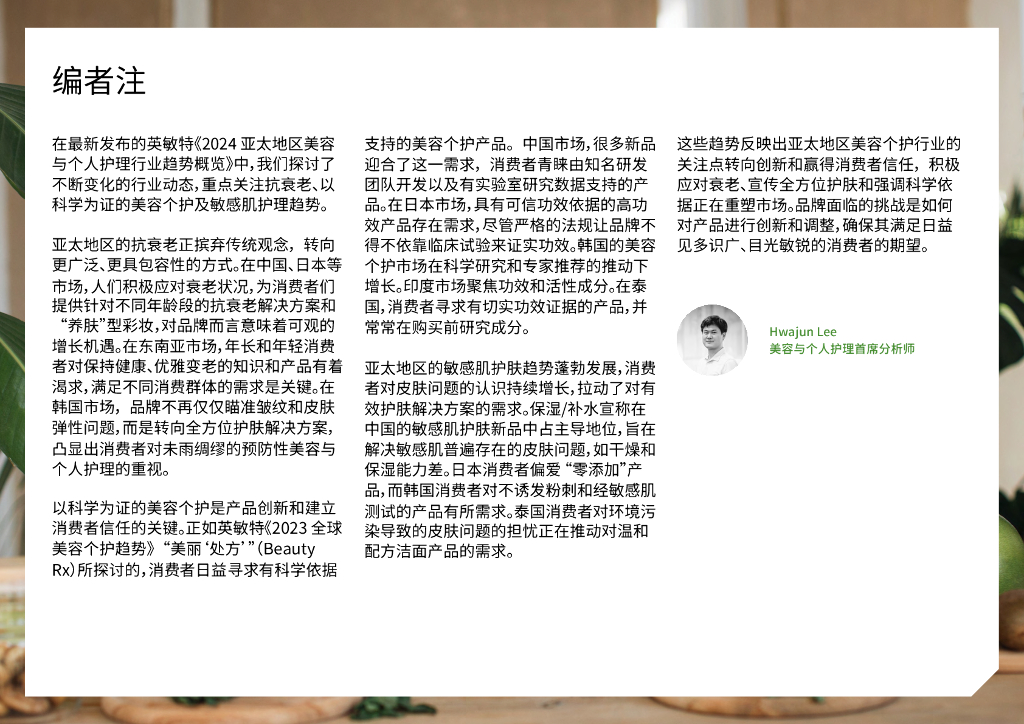 编者注

在最新发布的英敏特《2024亚太地区美容与个人护理行业趋势概览》中，我们探讨了不断变化的行业动态，重点关注抗衰老、以科学为证的美容个护及敏感肌护理趋势。

亚太地区的抗衰老正摈弃传统观念，转向更广泛、更具包容性的方式。在中国、日本等市场，人们积极应对衰老状况，为消费者们提供针对不同年龄段的抗衰老解决方案和“养肤”型彩妆，对品牌而言意味着可观的增长机遇。在东南亚市场，年长和年轻消费者对保持健康、优雅变老的知识和产品有着渴求，满足不同消费群体的需求是关键。在韩国市场，品牌不再仅仅瞄准皱纹和皮肤弹性问题，而是转向全方位护肤解决方案，凸显出消费者对未雨绸缪的预防性美容与个人护理的重视。

以科学为证的美容个护是产品创新和建立消费者信任的关键。正如英敏特《2023全球美容个护趋势》“美丽‘处方’”（Beauty Rx）所探讨的，消费者日益寻求有科学依据支持的美容个护产品。中国市场，很多新品迎合了这一需求，消费者青睐由知名研发团队开发以及有实验室研究数据支持的产品。在日本市场，具有可信功效依据的高功效产品存在需求，尽管严格的法规让品牌不得不依靠临床试验来证实功效。韩国的美容个护市场在科学研究和专家推荐的推动下增长。印度市场聚焦功效和活性成分。在泰国，消费者寻求有切实功效证据的产品，并常常在购买前研究成分。

亚太地区的敏感肌护肤趋势蓬勃发展，消费者对皮肤问题的认识持续增长，拉动了对有效护肤解决方案的需求。保湿/补水宣称在中国的敏感肌护肤新品中占主导地位，旨在解决敏感肌普遍存在的皮肤问题，如干燥和保湿能力差。日本消费者偏爱“零添加”产品，而韩国消费者对不诱发粉刺和经敏感肌测试的产品有所需求。泰国消费者对环境污染导致的皮肤问题的担忧正在推动对温和配方洁面产品的需求。

这些趋势反映出亚太地区美容个护行业的关注点转向创新和赢得消费者信任，积极应对衰老、宣传全方位护肤和强调科学依据正在重塑市场。品牌面临的挑战是如何对产品进行创新和调整，确保其满足日益见多识广、目光敏锐的消费者的期望。

Hwajun Lee
美容与个人护理首席分析师